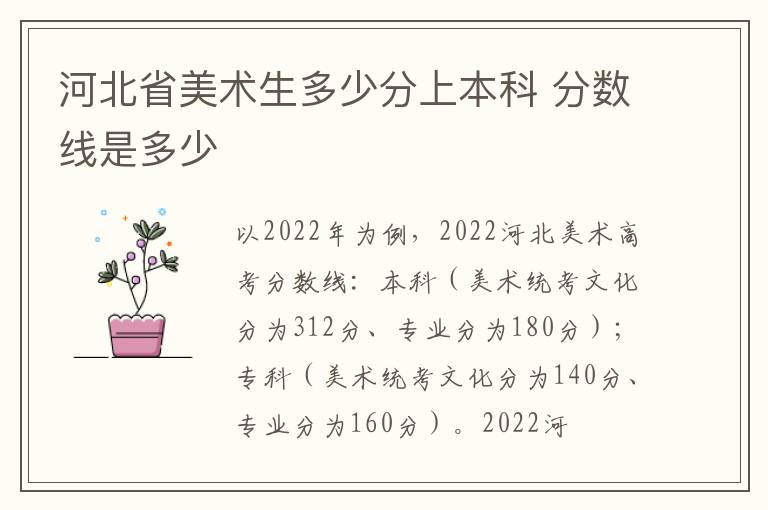 河北省美术生多少分上本科 分数线是多少

以2022年为例，2022河北美术高考分数线：本科（美术统考文化分为312分、专业分为180分）；专科（美术统考文化分为140分、专业分为160分）。2022河